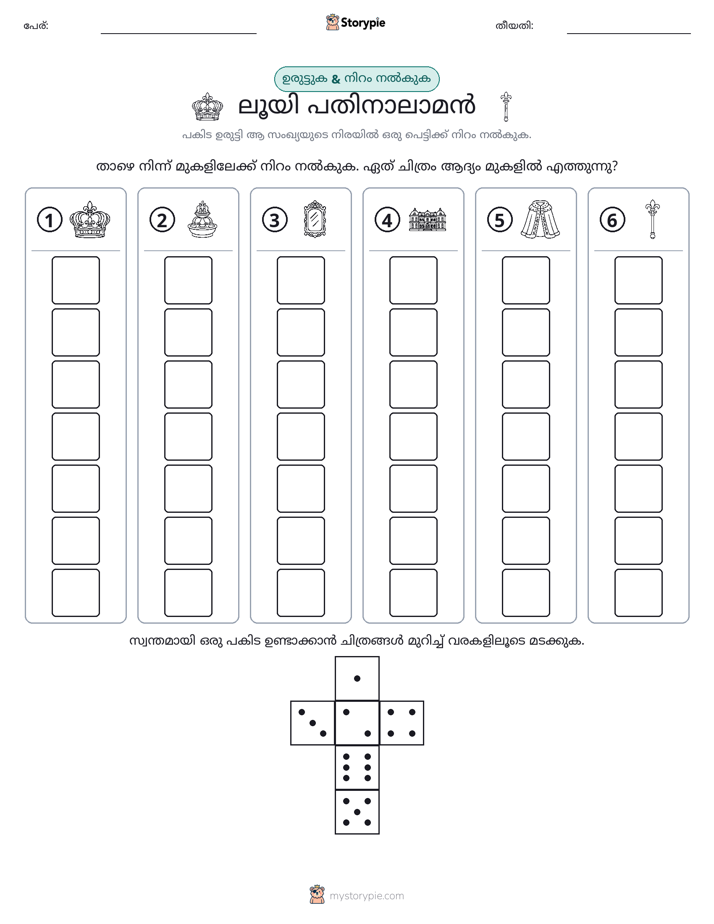 പേര്: ____ Storypie തീയതി: ____

ഉരുട്ടുക & നിറം നൽകുക

ലൂയി പതിനാലാമൻ

പകിട ഉരുട്ടി ആ സംഖ്യയുടെ നിരയിൽ ഒരു പെട്ടിക്ക് നിറം നൽകുക.

താഴെ നിന്ന് മുകളിലേക്ക് നിറം നൽകുക. ഏത് ചിത്രം ആദ്യം മുകളിൽ എത്തുന്നു?

1

2

3

4

5

6

സ്വന്തമായി ഒരു പകിട ഉണ്ടാക്കാൻ ചിത്രങ്ങൾ മുറിച്ച് വരകളിലൂടെ മടക്കുക.

mystorypie.com